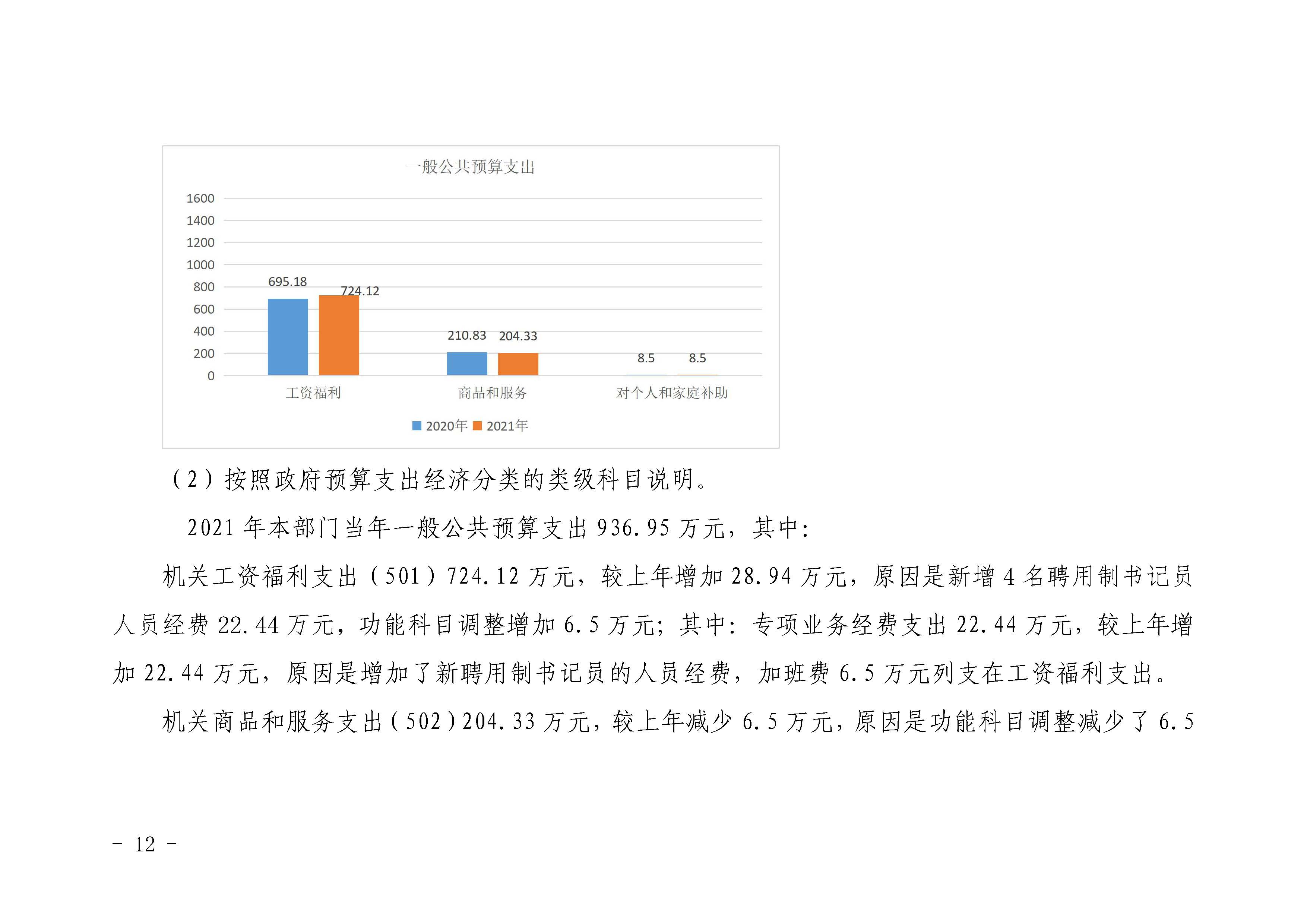 一般公共预算支出

1600
1400
1200
1000
800
600
400
200
0

695.18
724.12
210.83
204.33
8.5
8.5

工资福利
商品和服务
对个人和家庭补助

2020年 2021年

（2）按照政府预算支出经济分类的类级科目说明。

2021 年本部门当年一般公共预算支出 936.95 万元，其中:

机关工资福利支出（501）724.12 万元，较上年增加 28.94 万元，原因是新增 4 名聘用制书记员人员经费 22.44 万元，功能科目调整增加 6.5 万元；其中：专项业务经费支出 22.44 万元，较上年增加 22.44 万元，原因是增加了新聘用制书记员的人员经费，加班费 6.5 万元列支在工资福利支出。

机关商品和服务支出（502）204.33 万元，较上年减少 6.5 万元，原因是功能科目调整减少了 6.5

－ 12 －